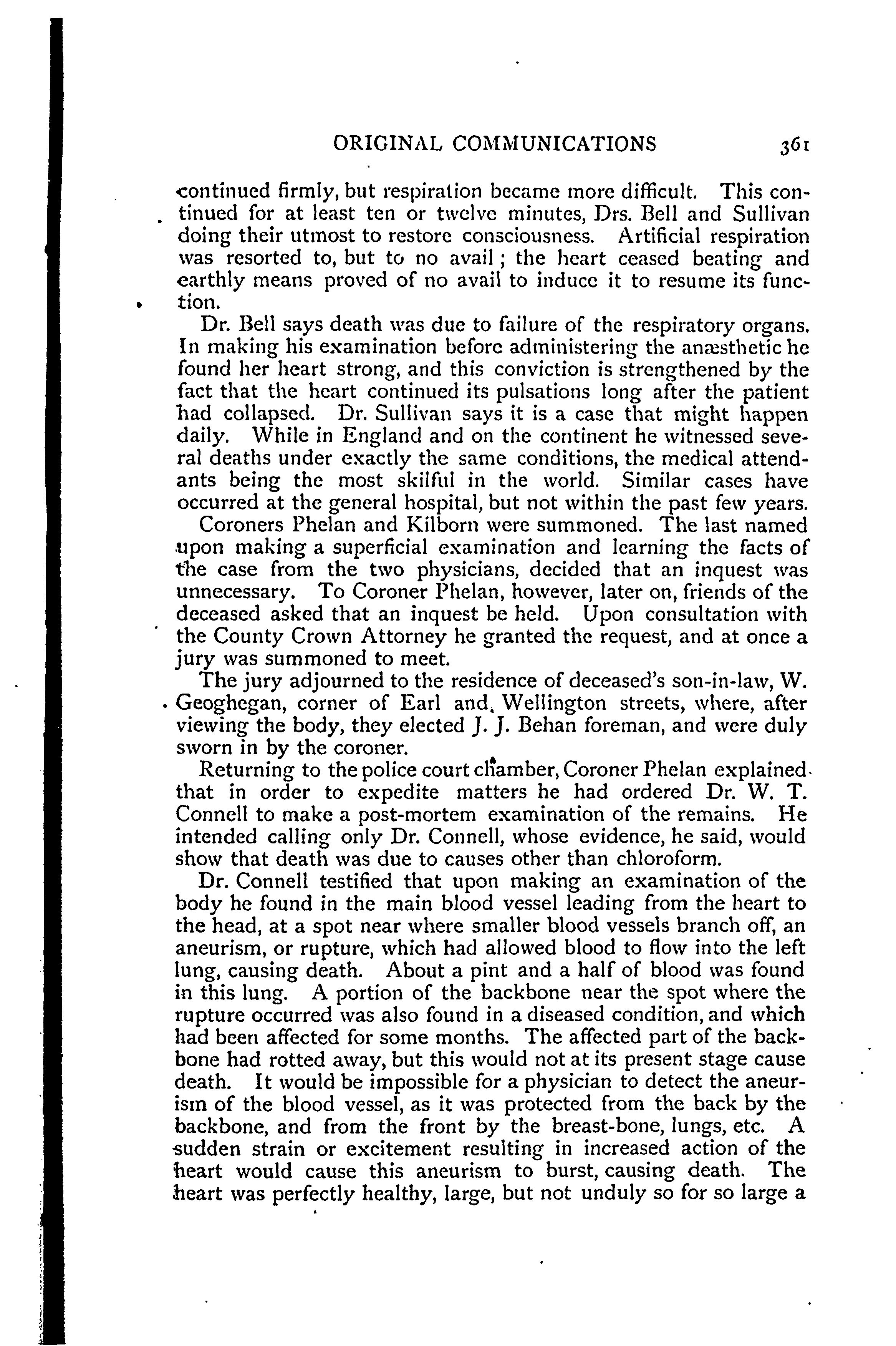 ORIGINAL COMMUNICATIONS 361

continued firmly, but respiration became more difficult. This continued for at least ten or twelve minutes, Drs. Bell and Sullivan doing their utmost to restore consciousness. Artificial respiration was resorted to, but to no avail; the heart ceased beating and earthly means proved of no avail to induce it to resume its function.

Dr. Bell says death was due to failure of the respiratory organs. In making his examination before administering the anæsthetic he found her heart strong, and this conviction is strengthened by the fact that the heart continued its pulsations long after the patient had collapsed. Dr. Sullivan says it is a case that might happen daily. While in England and on the continent he witnessed several deaths under exactly the same conditions, the medical attendants being the most skilful in the world. Similar cases have occurred at the general hospital, but not within the past few years.

Coroners Phelan and Kilborn were summoned. The last named upon making a superficial examination and learning the facts of the case from the two physicians, decided that an inquest was unnecessary. To Coroner Phelan, however, later on, friends of the deceased asked that an inquest be held. Upon consultation with the County Crown Attorney he granted the request, and at once a jury was summoned to meet.

The jury adjourned to the residence of deceased's son-in-law, W. Geoghegan, corner of Earl and Wellington streets, where, after viewing the body, they elected J. J. Behan foreman, and were duly sworn in by the coroner.

Returning to the police court chamber, Coroner Phelan explained that in order to expedite matters he had ordered Dr. W. T. Connell to make a post-mortem examination of the remains. He intended calling only Dr. Connell, whose evidence, he said, would show that death was due to causes other than chloroform.

Dr. Connell testified that upon making an examination of the body he found in the main blood vessel leading from the heart to the head, at a spot near where smaller blood vessels branch off, an aneurism, or rupture, which had allowed blood to flow into the left lung, causing death. About a pint and a half of blood was found in this lung. A portion of the backbone near the spot where the rupture occurred was also found in a diseased condition, and which had been affected for some months. The affected part of the backbone had rotted away, but this would not at its present stage cause death. It would be impossible for a physician to detect the aneurism of the blood vessel, as it was protected from the back by the backbone, and from the front by the breast-bone, lungs, etc. A sudden strain or excitement resulting in increased action of the heart would cause this aneurism to burst, causing death. The heart was perfectly healthy, large, but not unduly so for so large a